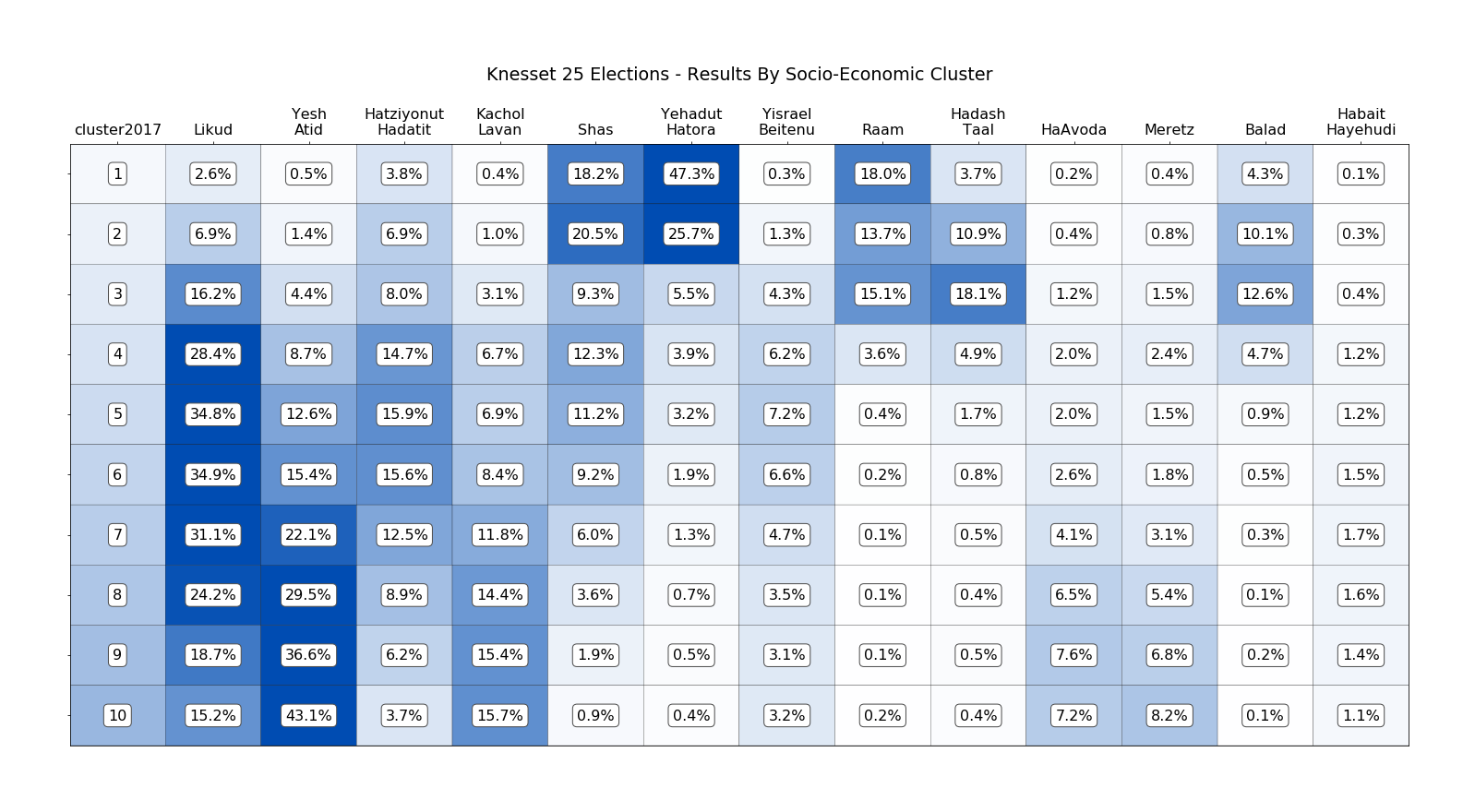 Knesset 25 Elections - Results By Socio-Economic Cluster

| cluster2017 | Likud | Yesh Atid | Hatziyonut Hadatit | Kachol Lavan | Shas | Yehadut Hatora | Yisrael Beitenu | Raam | Hadash Taal | HaAvoda | Meretz | Balad | Habait Hayehudi |
|---|---|---|---|---|---|---|---|---|---|---|---|---|---|
| 1 | 2.6% | 0.5% | 3.8% | 0.4% | 18.2% | 47.3% | 0.3% | 18.0% | 3.7% | 0.2% | 0.4% | 4.3% | 0.1% |
| 2 | 6.9% | 1.4% | 6.9% | 1.0% | 20.5% | 25.7% | 1.3% | 13.7% | 10.9% | 0.4% | 0.8% | 10.1% | 0.3% |
| 3 | 16.2% | 4.4% | 8.0% | 3.1% | 9.3% | 5.5% | 4.3% | 15.1% | 18.1% | 1.2% | 1.5% | 12.6% | 0.4% |
| 4 | 28.4% | 8.7% | 14.7% | 6.7% | 12.3% | 3.9% | 6.2% | 3.6% | 4.9% | 2.0% | 2.4% | 4.7% | 1.2% |
| 5 | 34.8% | 12.6% | 15.9% | 6.9% | 11.2% | 3.2% | 7.2% | 0.4% | 1.7% | 2.0% | 1.5% | 0.9% | 1.2% |
| 6 | 34.9% | 15.4% | 15.6% | 8.4% | 9.2% | 1.9% | 6.6% | 0.2% | 0.8% | 2.6% | 1.8% | 0.5% | 1.5% |
| 7 | 31.1% | 22.1% | 12.5% | 11.8% | 6.0% | 1.3% | 4.7% | 0.1% | 0.5% | 4.1% | 3.1% | 0.3% | 1.7% |
| 8 | 24.2% | 29.5% | 8.9% | 14.4% | 3.6% | 0.7% | 3.5% | 0.1% | 0.4% | 6.5% | 5.4% | 0.1% | 1.6% |
| 9 | 18.7% | 36.6% | 6.2% | 15.4% | 1.9% | 0.5% | 3.1% | 0.1% | 0.5% | 7.6% | 6.8% | 0.2% | 1.4% |
| 10 | 15.2% | 43.1% | 3.7% | 15.7% | 0.9% | 0.4% | 3.2% | 0.2% | 0.4% | 7.2% | 8.2% | 0.1% | 1.1% |